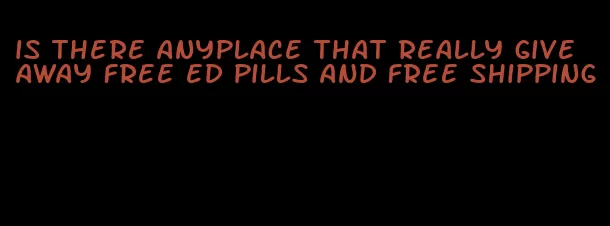 IS THERE ANYPLACE THAT REALLY GIVE AWAY FREE ED PILLS AND FREE SHIPPING